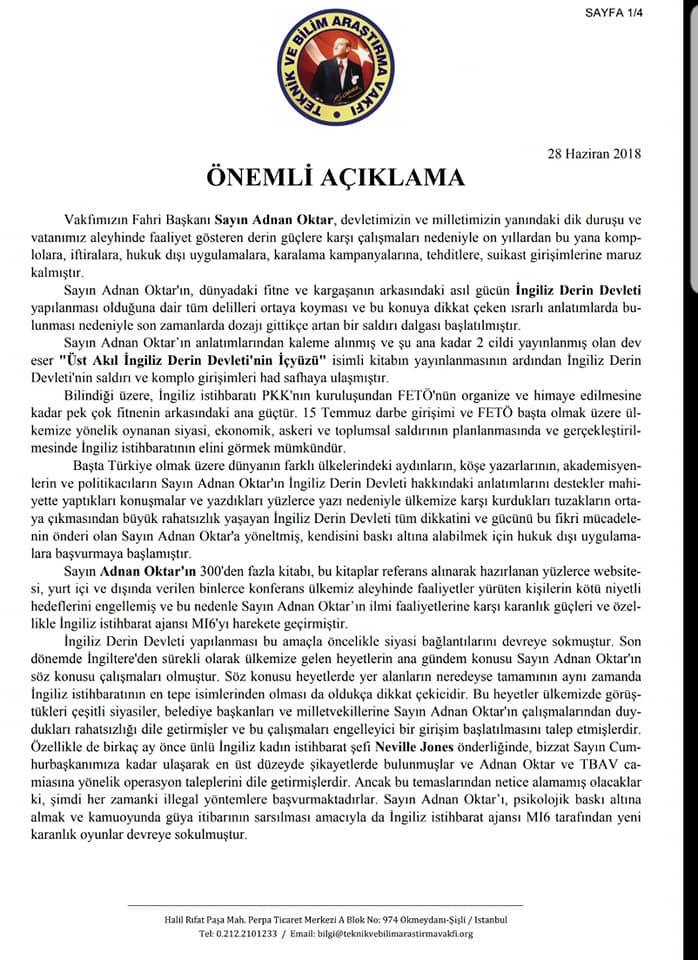 SAYFA 1/4

TEKNİK VE BİLİM ARAŞTIRMA VAKFI

28 Haziran 2018

ÖNEMLİ AÇIKLAMA

Vakfımızın Fahri Başkanı Sayın Adnan Oktar, devletimizin ve milletimizin yanındaki dik duruşu ve vatanımız aleyhinde faaliyet gösteren derin güçlere karşı çalışmaları nedeniyle on yıllardan bu yana komplolara, iftiralara, hukuk dışı uygulamalara, karalama kampanyalarına, tehditlere, suikast girişimlerine maruz kalmıştır.

Sayın Adnan Oktar'ın, dünyadaki fitne ve kargaşanın arkasındaki asıl gücün İngiliz Derin Devleti yapılanması olduğuna dair tüm delilleri ortaya koyması ve bu konuya dikkat çeken ısrarlı anlatımlarda bulunması nedeniyle son zamanlarda dozajı gittikçe artan bir saldırı dalgası başlatılmıştır.

Sayın Adnan Oktar'ın anlatımlarından kaleme alınmış ve şu ana kadar 2 cildi yayınlanmış olan dev eser "Üst Akıl İngiliz Derin Devleti'nin İçyüzü" isimli kitabın yayınlanmasının ardından İngiliz Derin Devleti'nin saldırı ve komplo girişimleri had safhaya ulaşmıştır.

Bilindiği üzere, İngiliz istihbaratı PKK'nın kuruluşundan FETÖ'nün organize ve himaye edilmesine kadar pek çok fitnenin arkasındaki ana güçtür. 15 Temmuz darbe girişimi ve FETÖ başta olmak üzere ülkemize yönelik oynanan siyasi, ekonomik, askeri ve toplumsal saldırının planlanmasında ve gerçekleştirilmesinde İngiliz istihbaratının elini görmek mümkündür.

Başta Türkiye olmak üzere dünyanın farklı ülkelerindeki aydınların, köşe yazarlarının, akademisyenlerin ve politikacıların Sayın Adnan Oktar'ın İngiliz Derin Devleti hakkındaki anlatımlarını destekler mahiyette yaptıkları konuşmalar ve yazdıkları yüzlerce yazı nedeniyle ülkemize karşı kurdukları tuzakların ortaya çıkmasından büyük rahatsızlık yaşayan İngiliz Derin Devleti tüm dikkatini ve gücünü bu fikri mücadelenin önderi olan Sayın Adnan Oktar'a yöneltmiş, kendisini baskı altına alabilmek için hukuk dışı uygulamalara başvurmaya başlamıştır.

Sayın Adnan Oktar'ın 300'den fazla kitabı, bu kitaplar referans alınarak hazırlanan yüzlerce websitesi, yurt içi ve dışında verilen binlerce konferans ülkemiz aleyhinde faaliyetler yürüten kişilerin kötü niyetli hedeflerini engellemiş ve bu nedenle Sayın Adnan Oktar'ın ilmi faaliyetlerine karşı karanlık güçleri ve özellikle İngiliz istihbarat ajansı MI6'yı harekete geçirmiştir.

İngiliz Derin Devleti yapılanması bu amaçla öncelikle siyasi bağlantılarını devreye sokmuştur. Son dönemde İngiltere'den sürekli olarak ülkemize gelen heyetlerin ana gündem konusu Sayın Adnan Oktar'ın söz konusu çalışmaları olmuştur. Söz konusu heyetlerde yer alanların neredeyse tamamının aynı zamanda İngiliz istihbaratının en tepe isimlerinden olması da oldukça dikkat çekicidir. Bu heyetler ülkemizde görüştükleri çeşitli siyasiler, belediye başkanları ve milletvekillerine Sayın Adnan Oktar'ın çalışmalarından duydukları rahatsızlığı dile getirmişler ve bu çalışmaları engelleyici bir girişim başlatılmasını talep etmişlerdir. Özellikle de birkaç ay önce ünlü İngiliz kadın istihbarat şefi Neville Jones önderliğinde, bizzat Sayın Cumhurbaşkanımıza kadar ulaşarak en üst düzeyde şikayetlerde bulunmuşlar ve Adnan Oktar ve TBAV camiasına yönelik operasyon taleplerini dile getirmişlerdir. Ancak bu temaslarından netice alamamış olacaklar ki, şimdi her zamanki illegal yöntemlere başvurmaktadırlar. Sayın Adnan Oktar'ı, psikolojik baskı altına almak ve kamuoyunda güya itibarının sarsılması amacıyla da İngiliz istihbarat ajansı MI6 tarafından yeni karanlık oyunlar devreye sokulmuştur.

Halil Rıfat Paşa Mah. Perpa Ticaret Merkezi A Blok No: 974 Okmeydanı-Şişli / Istanbul
Tel: 0.212.2101233 / Email: bilgi@teknikvebilimarastirmavakfi.org